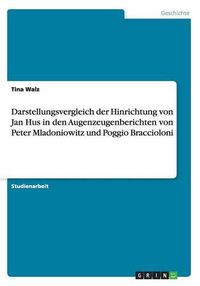 Geschichte

Tina Walz

Darstellungsvergleich der Hinrichtung von Jan Hus in den Augenzeugenberichten von Peter Mladoniowitz und Poggio Braccioloni

Studienarbeit

GRIN